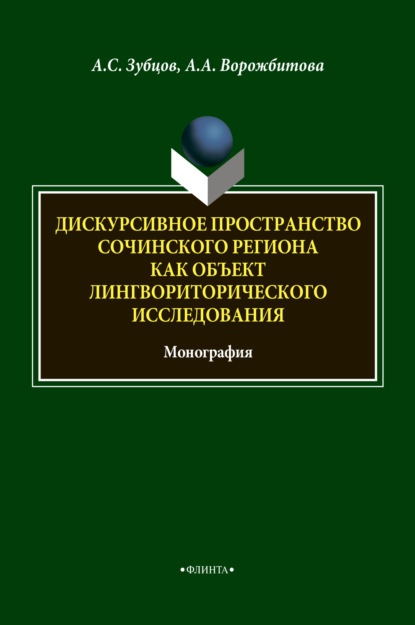 А.С. Зубцов, А.А. Ворожбитова

ДИСКУРСИВНОЕ ПРОСТРАНСТВО СОЧИНСКОГО РЕГИОНА КАК ОБЪЕКТ ЛИНГВОРИТОРИЧЕСКОГО ИССЛЕДОВАНИЯ

Монография

•ФЛИНТА•